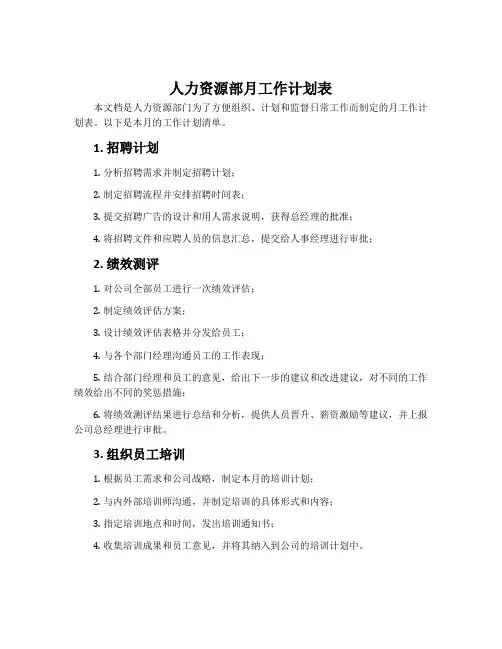 人力资源部月工作计划表

本文档是人力资源部门为了方便组织、计划和监督日常工作而制定的月工作计划表。以下是本月的工作计划清单。

1. 招聘计划

1. 分析招聘需求并制定招聘计划；

2. 制定招聘流程并安排招聘时间表；

3. 提交招聘广告的设计和用人需求说明，获得总经理的批准；

4. 将招聘文件和应聘人员的信息汇总，提交给人事经理进行审批；

2. 绩效测评

1. 对公司全部员工进行一次绩效评估；

2. 制定绩效评估方案；

3. 设计绩效评估表格并分发给员工；

4. 与各个部门经理沟通员工的工作表现；

5. 结合部门经理和员工的意见，给出下一步的建议和改进建议，对不同的工作绩效给出不同的奖惩措施；

6. 将绩效测评结果进行总结和分析，提供人员晋升、薪资激励等建议，并上报公司总经理进行审批。

3. 组织员工培训

1. 根据员工需求和公司战略，制定本月的培训计划；

2. 与内外部培训师沟通，并制定培训的具体形式和内容；

3. 指定培训地点和时间，发出培训通知书；

4. 收集培训成果和员工意见，并将其纳入到公司的培训计划中。